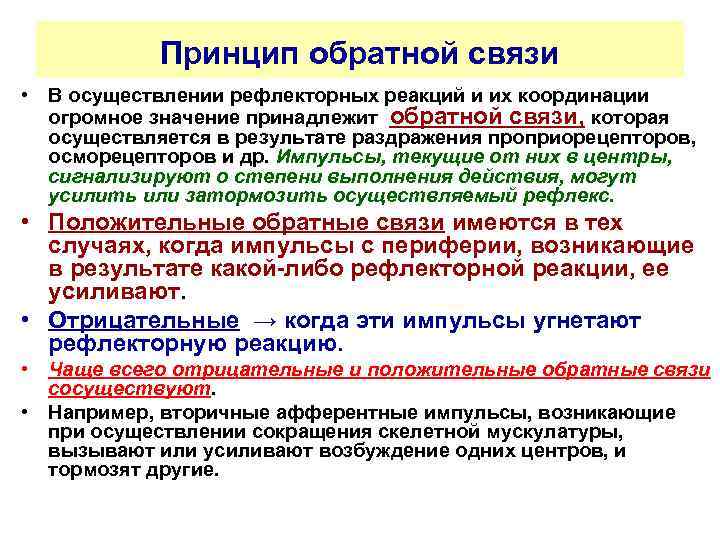 Принцип обратной связи

• В осуществлении рефлекторных реакций и их координации огромное значение принадлежит обратной связи, которая осуществляется в результате раздражения проприорецепторов, осморецепторов и др. Импульсы, текущие от них в центры, сигнализируют о степени выполнения действия, могут усилить или затормозить осуществляемый рефлекс.

• Положительные обратные связи имеются в тех случаях, когда импульсы с периферии, возникающие в результате какой-либо рефлекторной реакции, ее усиливают.

• Отрицательные → когда эти импульсы угнетают рефлекторную реакцию.

• Чаще всего отрицательные и положительные обратные связи сосуществуют.

• Например, вторичные афферентные импульсы, возникающие при осуществлении сокращения скелетной мускулатуры, вызывают или усиливают возбуждение одних центров, и тормозят другие.